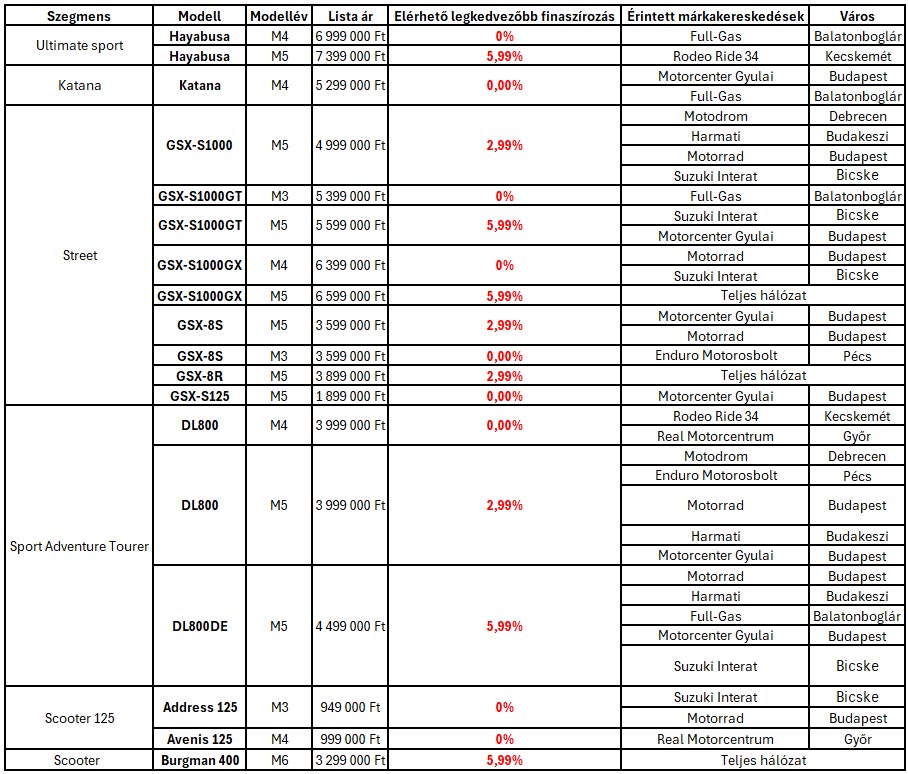 | Szegmens | Modell | Modellév | Lista ár | Elérhető legkedvezőbb finaszírozás | Érintett márkakereskedések | Város |
|---|---|---|---|---|---|---|
| Ultimate sport | Hayabusa | M4 | 6 999 000 Ft | 0% | Full-Gas | Balatonboglár |
| | Hayabusa | M5 | 7 399 000 Ft | 5,99% | Rodeo Ride 34 | Kecskemét |
| Katana | Katana | M4 | 5 299 000 Ft | 0,00% | Motorcenter Gyulai | Budapest |
| | | | | | Full-Gas | Balatonboglár |
| Street | GSX-S1000 | M5 | 4 999 000 Ft | 2,99% | Motodrom | Debrecen |
| | | | | | Harmati | Budakeszi |
| | | | | | Motorrad | Budapest |
| | | | | | Suzuki Interat | Bicske |
| | GSX-S1000GT | M3 | 5 399 000 Ft | 0% | Full-Gas | Balatonboglár |
| | GSX-S1000GT | M5 | 5 599 000 Ft | 5,99% | Suzuki Interat | Bicske |
| | | | | | Motorcenter Gyulai | Budapest |
| | GSX-S1000GX | M4 | 6 399 000 Ft | 0% | Motorrad | Budapest |
| | | | | | Suzuki Interat | Bicske |
| | GSX-S1000GX | M5 | 6 599 000 Ft | 5,99% | Teljes hálózat | |
| | GSX-8S | M5 | 3 599 000 Ft | 2,99% | Motorcenter Gyulai | Budapest |
| | | | | | Motorrad | Budapest |
| | GSX-8S | M3 | 3 599 000 Ft | 0,00% | Enduro Motorosbolt | Pécs |
| | GSX-8R | M5 | 3 899 000 Ft | 2,99% | Teljes hálózat | |
| | GSX-S125 | M5 | 1 899 000 Ft | 0,00% | Motorcenter Gyulai | Budapest |
| Sport Adventure Tourer | DL800 | M4 | 3 999 000 Ft | 0,00% | Rodeo Ride 34 | Kecskemét |
| | | | | | Real Motorcentrum | Győr |
| | DL800 | M5 | 3 999 000 Ft | 2,99% | Motodrom | Debrecen |
| | | | | | Enduro Motorosbolt | Pécs |
| | | | | | Motorrad | Budapest |
| | | | | | Harmati | Budakeszi |
| | | | | | Motorcenter Gyulai | Budapest |
| | DL800DE | M5 | 4 499 000 Ft | 5,99% | Motorrad | Budapest |
| | | | | | Harmati | Budakeszi |
| | | | | | Full-Gas | Balatonboglár |
| | | | | | Motorcenter Gyulai | Budapest |
| | | | | | Suzuki Interat | Bicske |
| Scooter 125 | Address 125 | M3 | 949 000 Ft | 0% | Suzuki Interat | Bicske |
| | | | | | Motorrad | Budapest |
| | Avenis 125 | M4 | 999 000 Ft | 0% | Real Motorcentrum | Győr |
| Scooter | Burgman 400 | M6 | 3 299 000 Ft | 5,99% | Teljes hálózat | |